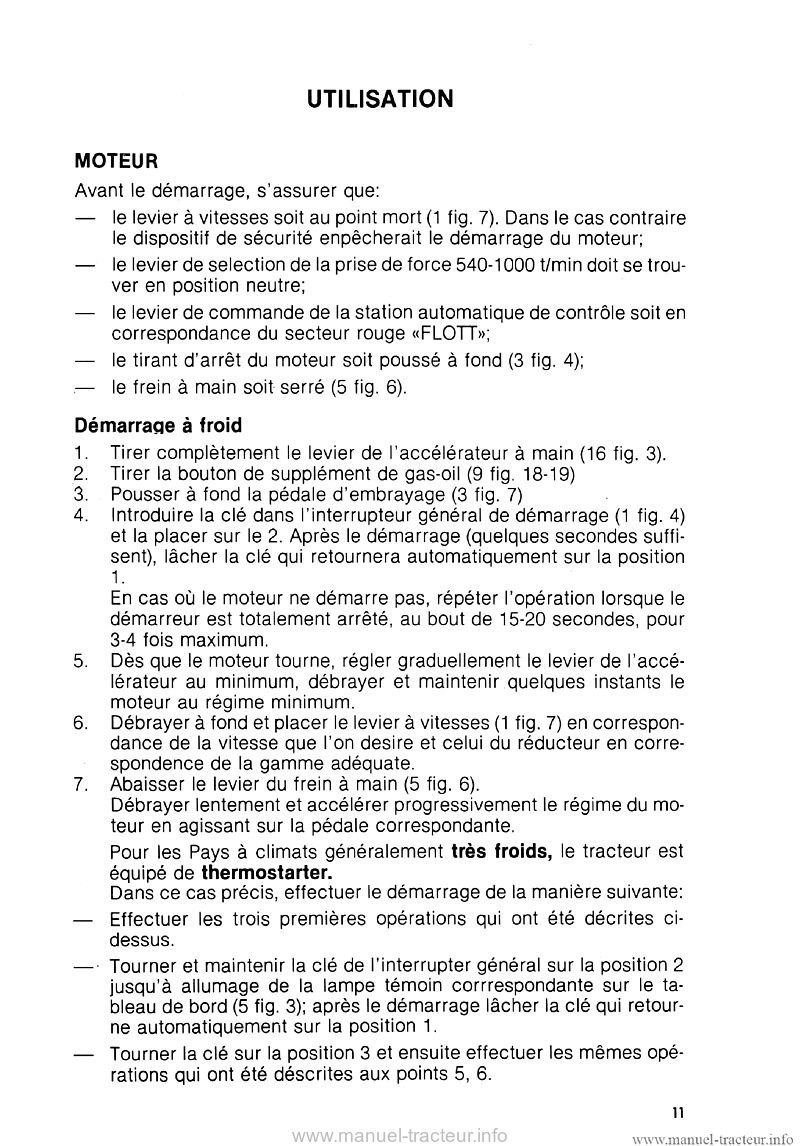 UTILISATION

MOTEUR

Avant le démarrage, s'assurer que:

— le levier à vitesses soit au point mort (1 fig. 7). Dans le cas contraire le dispositif de sécurité enpêcherait le démarrage du moteur;

— le levier de selection de la prise de force 540-1000 t/min doit se trouver en position neutre;

— le levier de commande de la station automatique de contrôle soit en correspondance du secteur rouge «FLOTT»;

— le tirant d'arrêt du moteur soit poussé à fond (3 fig. 4);

— le frein à main soit serré (5 fig. 6).

Démarrage à froid

1. Tirer complètement le levier de l'accélérateur à main (16 fig. 3).
2. Tirer la bouton de supplément de gas-oil (9 fig. 18-19)
3. Pousser à fond la pédale d'embrayage (3 fig. 7)
4. Introduire la clé dans l'interrupteur général de démarrage (1 fig. 4) et la placer sur le 2. Après le démarrage (quelques secondes suffisent), lâcher la clé qui retournera automatiquement sur la position 1.
En cas où le moteur ne démarre pas, répéter l'opération lorsque le démarreur est totalement arrêté, au bout de 15-20 secondes, pour 3-4 fois maximum.
5. Dès que le moteur tourne, régler graduellement le levier de l'accélérateur au minimum, débrayer et maintenir quelques instants le moteur au régime minimum.
6. Débrayer à fond et placer le levier à vitesses (1 fig. 7) en correspondance de la vitesse que l'on desire et celui du réducteur en correspondence de la gamme adéquate.
7. Abaisser le levier du frein à main (5 fig. 6).
Débrayer lentement et accélérer progressivement le régime du moteur en agissant sur la pédale correspondante.
Pour les Pays à climats généralement très froids, le tracteur est équipé de thermostarter.
Dans ce cas précis, effectuer le démarrage de la manière suivante:

— Effectuer les trois premières opérations qui ont été décrites ci-dessus.

— Tourner et maintenir la clé de l'interrupter général sur la position 2 jusqu'à allumage de la lampe témoin corrrespondante sur le tableau de bord (5 fig. 3); après le démarrage lâcher la clé qui retourne automatiquement sur la position 1.

— Tourner la clé sur la position 3 et ensuite effectuer les mêmes opérations qui ont été déscrites aux points 5, 6.

11

www.manuel-tracteur.info

www.manuel-tracteur.info